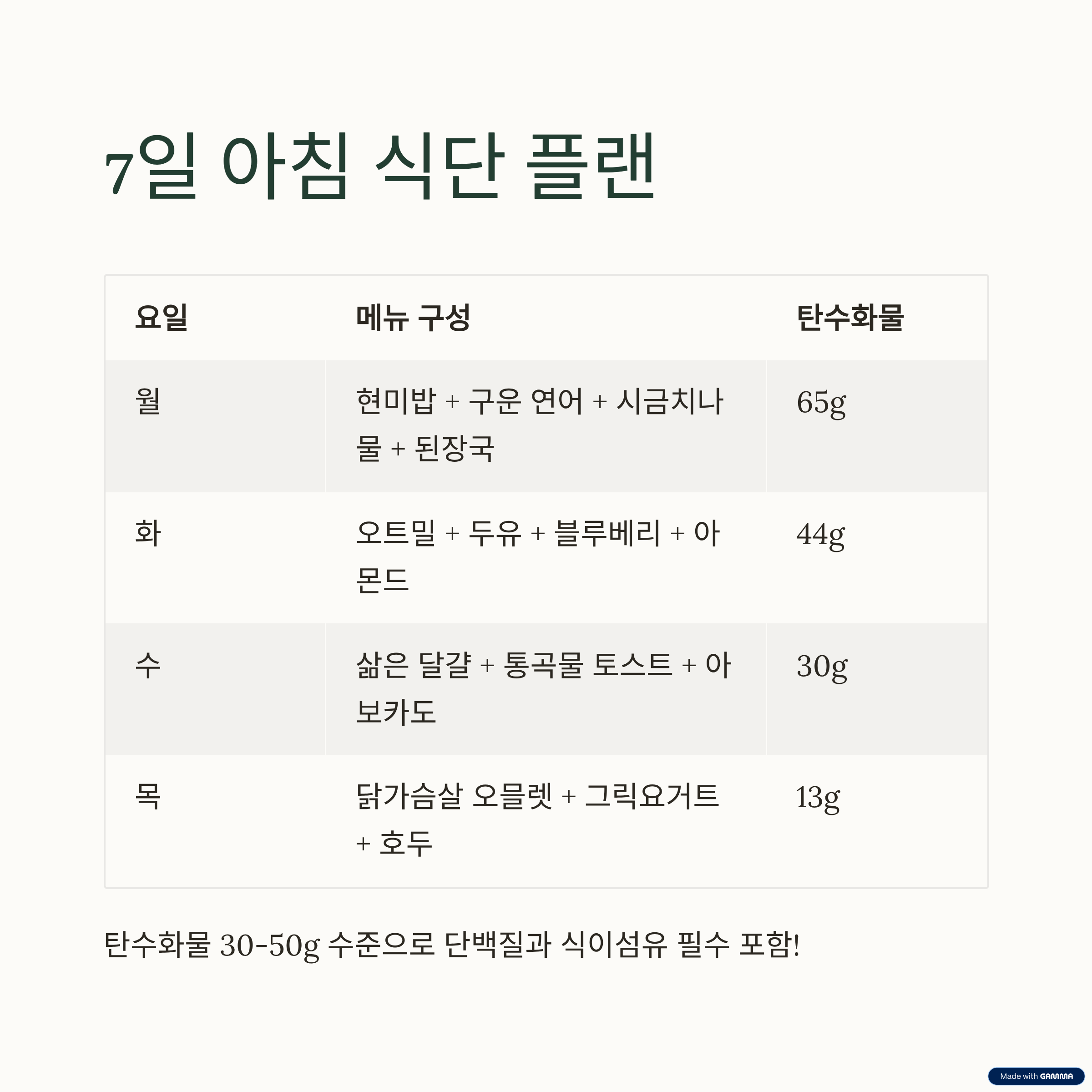 7일 아침 식단 플랜

| 요일 | 메뉴 구성 | 탄수화물 |
|---|---|---|
| 월 | 현미밥 + 구운 연어 + 시금치나물 + 된장국 | 65g |
| 화 | 오트밀 + 두유 + 블루베리 + 아몬드 | 44g |
| 수 | 삶은 달걀 + 통곡물 토스트 + 아보카도 | 30g |
| 목 | 닭가슴살 오믈렛 + 그릭요거트 + 호두 | 13g |

탄수화물 30-50g 수준으로 단백질과 식이섬유 필수 포함!

Made with GAMMA